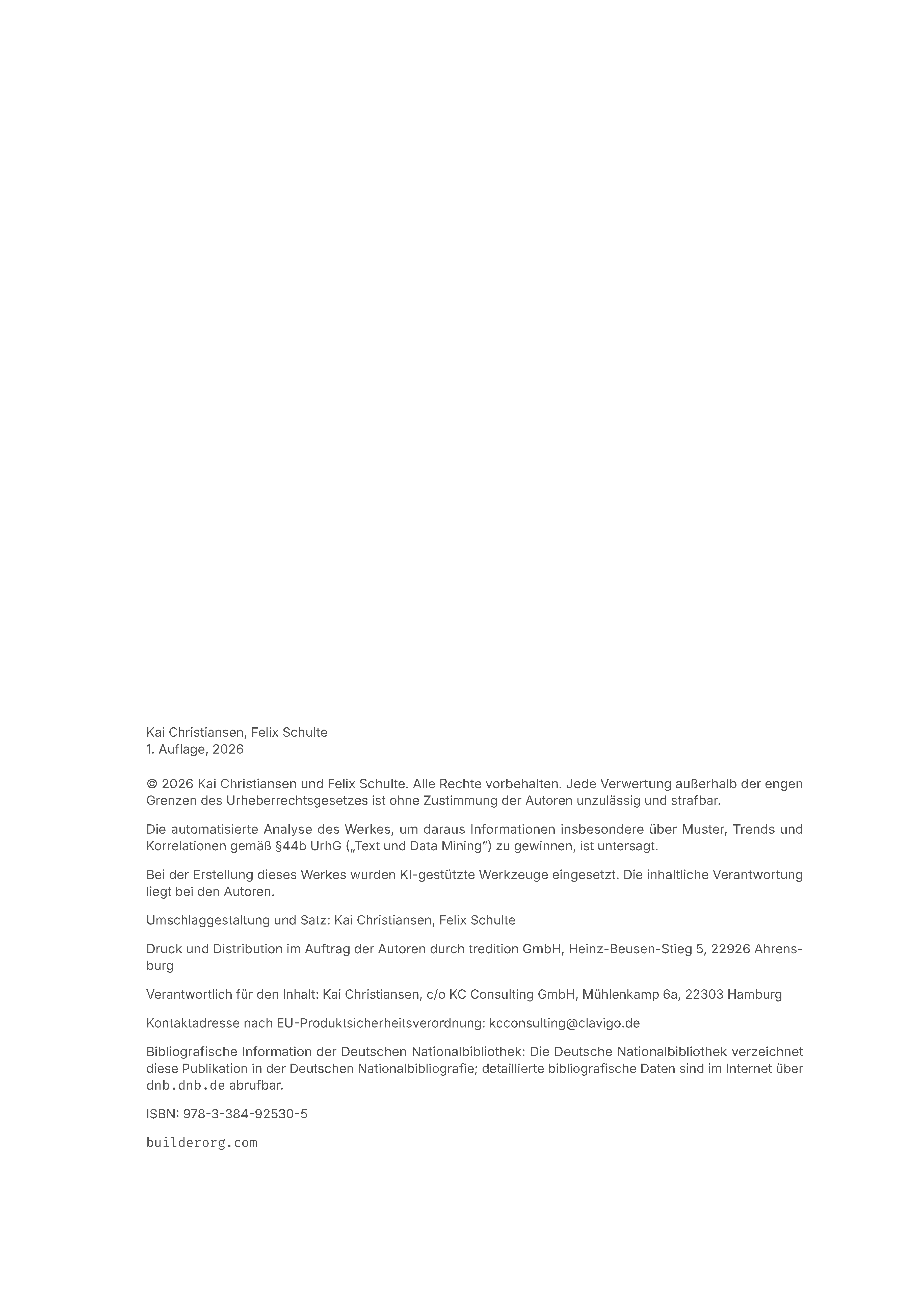 Kai Christiansen, Felix Schulte
1. Auflage, 2026

© 2026 Kai Christiansen und Felix Schulte. Alle Rechte vorbehalten. Jede Verwertung außerhalb der engen Grenzen des Urheberrechtsgesetzes ist ohne Zustimmung der Autoren unzulässig und strafbar.

Die automatisierte Analyse des Werkes, um daraus Informationen insbesondere über Muster, Trends und Korrelationen gemäß §44b UrhG („Text und Data Mining") zu gewinnen, ist untersagt.

Bei der Erstellung dieses Werkes wurden KI-gestützte Werkzeuge eingesetzt. Die inhaltliche Verantwortung liegt bei den Autoren.

Umschlaggestaltung und Satz: Kai Christiansen, Felix Schulte

Druck und Distribution im Auftrag der Autoren durch tredition GmbH, Heinz-Beusen-Stieg 5, 22926 Ahrensburg

Verantwortlich für den Inhalt: Kai Christiansen, c/o KC Consulting GmbH, Mühlenkamp 6a, 22303 Hamburg

Kontaktadresse nach EU-Produktsicherheitsverordnung: kcconsulting@clavigo.de

Bibliografische Information der Deutschen Nationalbibliothek: Die Deutsche Nationalbibliothek verzeichnet diese Publikation in der Deutschen Nationalbibliografie; detaillierte bibliografische Daten sind im Internet über dnb.dnb.de abrufbar.

ISBN: 978-3-384-92530-5

builderorg.com